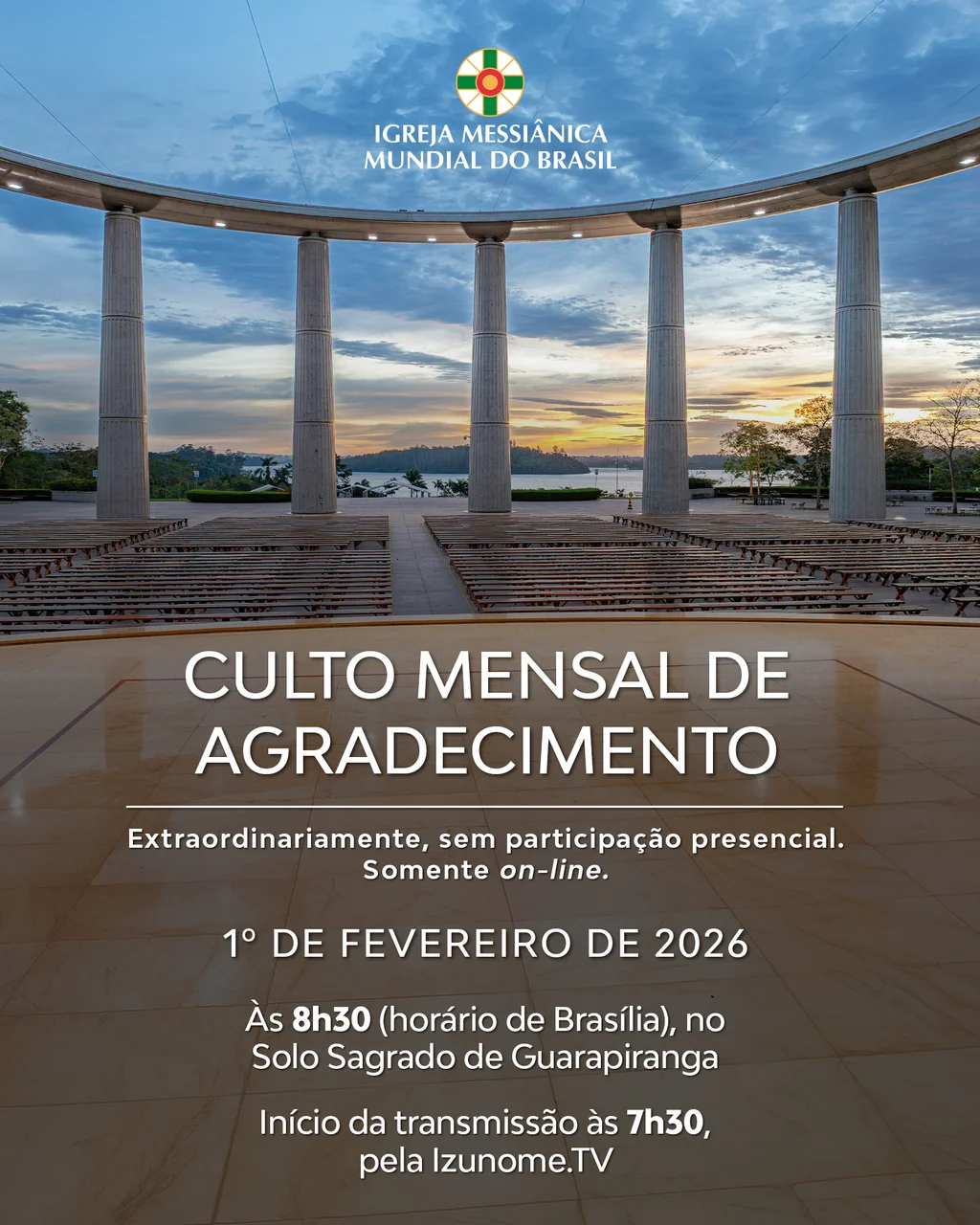 IGREJA MESSIÂNICA
MUNDIAL DO BRASIL

CULTO MENSAL DE AGRADECIMENTO

Extraordinariamente, sem participação presencial. Somente on-line.

1º DE FEVEREIRO DE 2026

Às 8h30 (horário de Brasília), no Solo Sagrado de Guarapiranga

Início da transmissão às 7h30, pela Izunome.TV